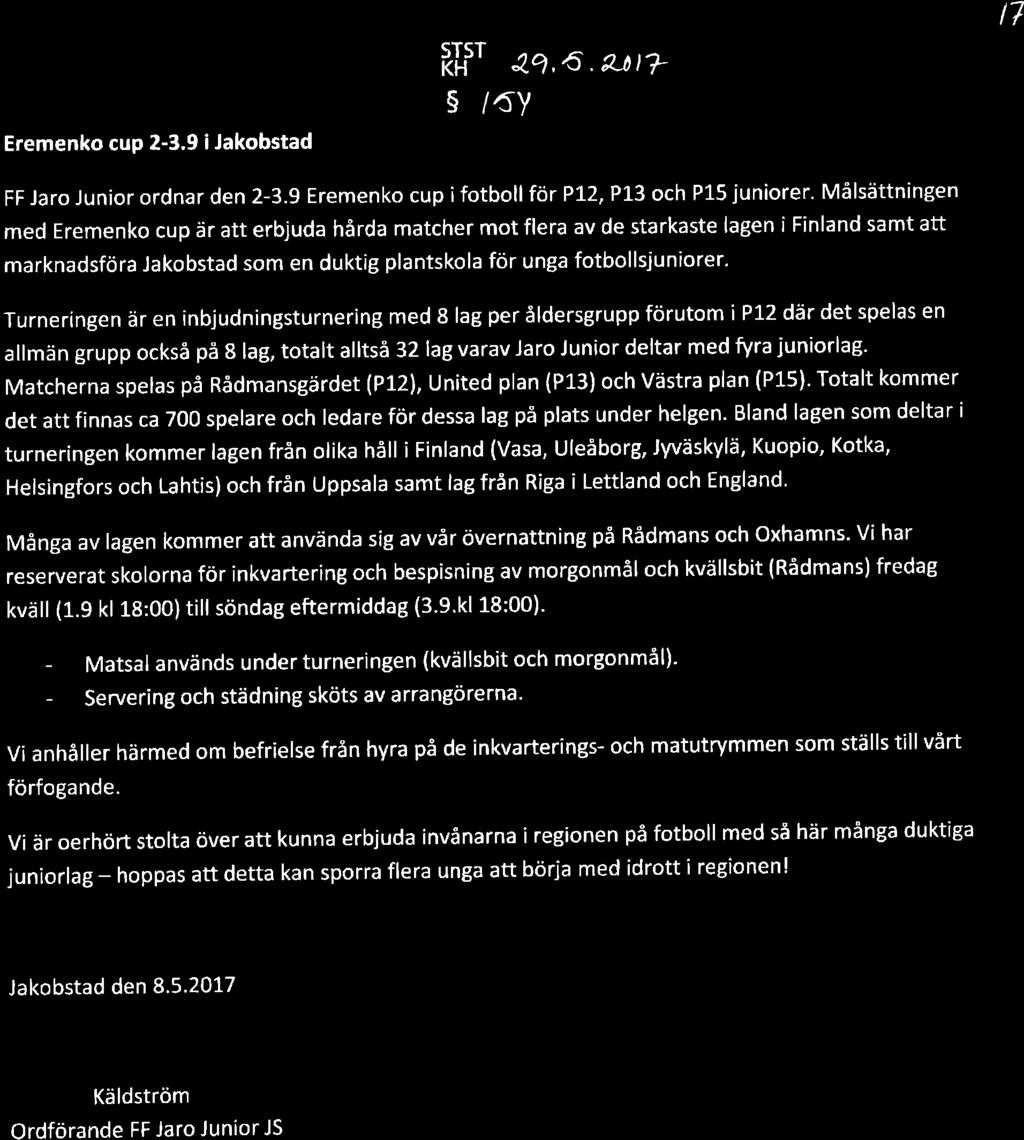 17

STST KH 29.5.2017
§ 154

Eremenko cup 2-3.9 i Jakobstad

FF Jaro Junior ordnar den 2-3.9 Eremenko cup i fotboll för P12, P13 och P15 juniorer. Målsättningen med Eremenko cup är att erbjuda hårda matcher mot flera av de starkaste lagen i Finland samt att marknadsföra Jakobstad som en duktig plantskola för unga fotbollsjuniorer.

Turneringen är en inbjudningsturnering med 8 lag per åldersgrupp förutom i P12 där det spelas en allmän grupp också på 8 lag, totalt alltså 32 lag varav Jaro Junior deltar med fyra juniorlag. Matcherna spelas på Rådmansgärdet (P12), United plan (P13) och Västra plan (P15). Totalt kommer det att finnas ca 700 spelare och ledare för dessa lag på plats under helgen. Bland lagen som deltar i turneringen kommer lagen från olika håll i Finland (Vasa, Uleåborg, Jyväskylä, Kuopio, Kotka, Helsingfors och Lahtis) och från Uppsala samt lag från Riga i Lettland och England.

Många av lagen kommer att använda sig av vår övernattning på Rådmans och Oxhamns. Vi har reserverat skolorna för inkvartering och bespisning av morgonmål och kvällsbit (Rådmans) fredag kväll (1.9 kl 18:00) till söndag eftermiddag (3.9.kl 18:00).

- Matsal används under turneringen (kvällsbit och morgonmål).
- Servering och städning sköts av arrangörerna.

Vi anhåller härmed om befrielse från hyra på de inkvarterings- och matutrymmen som ställs till vårt förfogande.

Vi är oerhört stolta över att kunna erbjuda invånarna i regionen på fotboll med så här många duktiga juniorlag – hoppas att detta kan sporra flera unga att börja med idrott i regionen!

Jakobstad den 8.5.2017

Käldström
Ordförande FF Jaro Junior JS